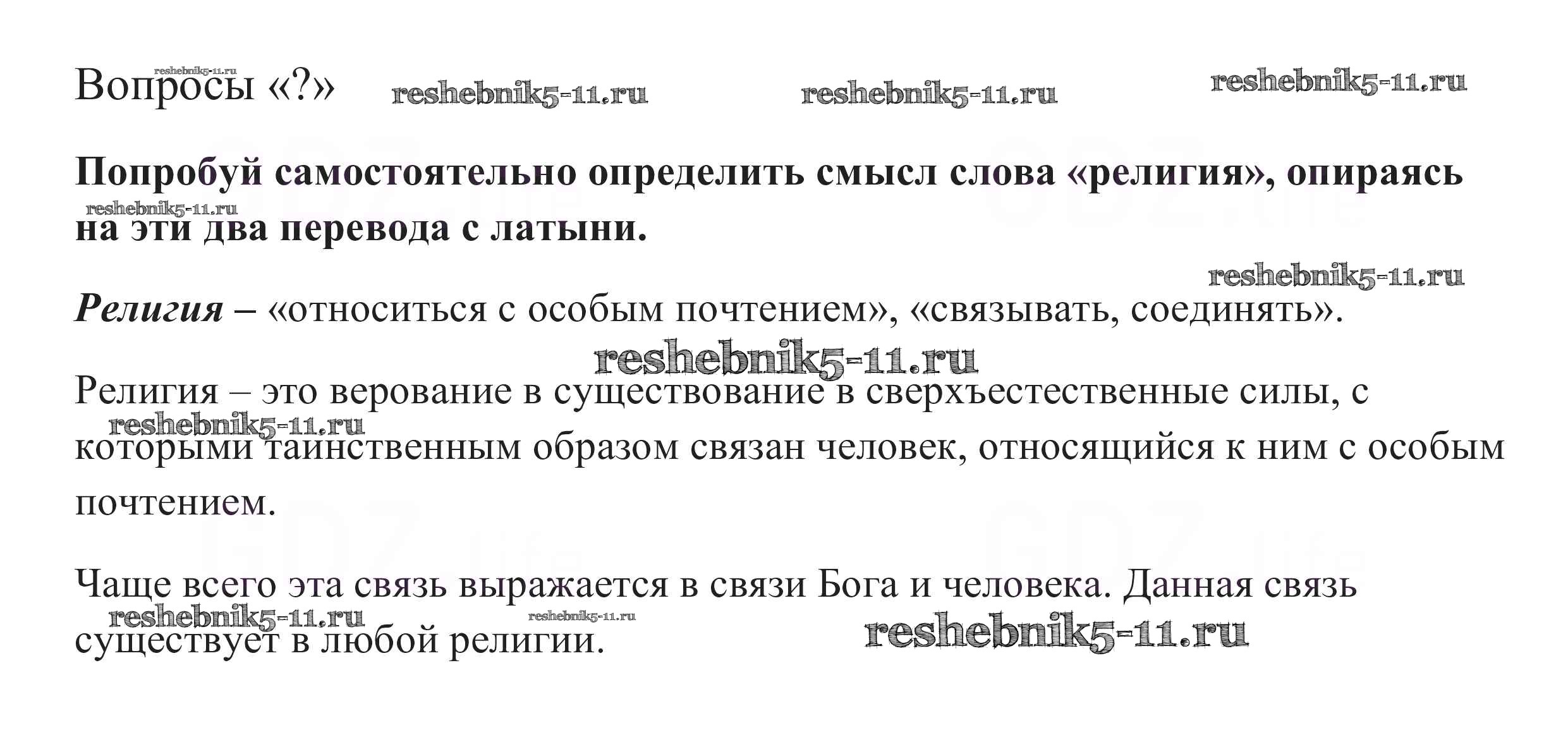 Вопросы «?»

Попробуй самостоятельно определить смысл слова «религия», опираясь на эти два перевода с латыни.

Религия – «относиться с особым почтением», «связывать, соединять».

Религия – это верование в существование в сверхъестественные силы, с которыми таинственным образом связан человек, относящийся к ним с особым почтением.

Чаще всего эта связь выражается в связи Бога и человека. Данная связь существует в любой религии.

reshebnik5-11.ru

GDZ.life